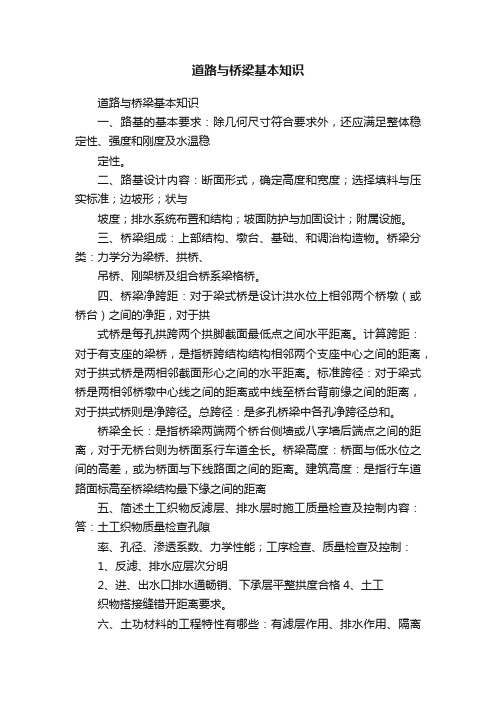 道路与桥梁基本知识

道路与桥梁基本知识

一、路基的基本要求：除几何尺寸符合要求外，还应满足整体稳定性、强度和刚度及水温稳

定性。

二、路基设计内容：断面形式，确定高度和宽度；选择填料与压实标准；边坡形；状与

坡度；排水系统布置和结构；坡面防护与加固设计；附属设施。

三、桥梁组成：上部结构、墩台、基础、和调治构造物。桥梁分类：力学分为梁桥、拱桥、

吊桥、刚架桥及组合桥系梁格桥。

四、桥梁净跨距：对于梁式桥是设计洪水位上相邻两个桥墩（或桥台）之间的净距，对于拱

式桥是每孔拱跨两个拱脚截面最低点之间水平距离。计算跨距：对于有支座的梁桥，是指桥跨结构结构相邻两个支座中心之间的距离，对于拱式桥是两相邻截面形心之间的水平距离。标准跨径：对于梁式桥是两相邻桥墩中心线之间的距离或中线至桥台背前缘之间的距离，对于拱式桥则是净跨径。总跨径：是多孔桥梁中各孔净跨径总和。

桥梁全长：是指桥梁两端两个桥台侧墙或八字墙后端点之间的距离，对于无桥台则为桥面系行车道全长。桥梁高度：桥面与低水位之间的高差，或为桥面与下线路面之间的距离。建筑高度：是指行车道路面标高至桥梁结构最下缘之间的距离

五、简述土工织物反滤层、排水层时施工质量检查及控制内容：答：土工织物质量检查孔隙

率、孔径、渗透系数、力学性能；工序检查、质量检查及控制：

1、反滤、排水应层次分明

2、进、出水口排水通畅销、下承层平整拱度合格 4、土工

织物搭接缝错开距离要求。

六、土功材料的工程特性有哪些：有滤层作用、排水作用、隔离